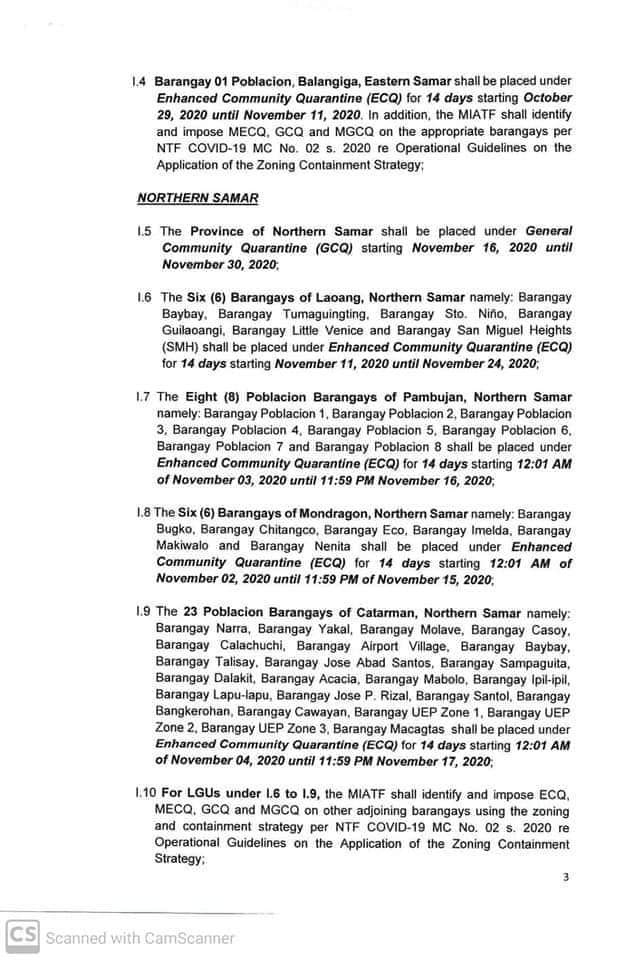 I.4 Barangay 01 Poblacion, Balangiga, Eastern Samar shall be placed under Enhanced Community Quarantine (ECQ) for 14 days starting October 29, 2020 until November 11, 2020. In addition, the MIATF shall identify and impose MECQ, GCQ and MGCQ on the appropriate barangays per NTF COVID-19 MC No. 02 s. 2020 re Operational Guidelines on the Application of the Zoning Containment Strategy;

NORTHERN SAMAR

I.5 The Province of Northern Samar shall be placed under General Community Quarantine (GCQ) starting November 16, 2020 until November 30, 2020;

I.6 The Six (6) Barangays of Laoang, Northern Samar namely: Barangay Baybay, Barangay Tumaguingting, Barangay Sto. Niño, Barangay Guilaoangi, Barangay Little Venice and Barangay San Miguel Heights (SMH) shall be placed under Enhanced Community Quarantine (ECQ) for 14 days starting November 11, 2020 until November 24, 2020;

I.7 The Eight (8) Poblacion Barangays of Pambujan, Northern Samar namely: Barangay Poblacion 1, Barangay Poblacion 2, Barangay Poblacion 3, Barangay Poblacion 4, Barangay Poblacion 5, Barangay Poblacion 6, Barangay Poblacion 7 and Barangay Poblacion 8 shall be placed under Enhanced Community Quarantine (ECQ) for 14 days starting 12:01 AM of November 03, 2020 until 11:59 PM November 16, 2020;

I.8 The Six (6) Barangays of Mondragon, Northern Samar namely: Barangay Bugko, Barangay Chitangco, Barangay Eco, Barangay Imelda, Barangay Makiwalo and Barangay Nenita shall be placed under Enhanced Community Quarantine (ECQ) for 14 days starting 12:01 AM of November 02, 2020 until 11:59 PM of November 15, 2020;

I.9 The 23 Poblacion Barangays of Catarman, Northern Samar namely: Barangay Narra, Barangay Yakal, Barangay Molave, Barangay Casoy, Barangay Calachuchi, Barangay Airport Village, Barangay Baybay, Barangay Talisay, Barangay Jose Abad Santos, Barangay Sampaguita, Barangay Dalakit, Barangay Acacia, Barangay Mabolo, Barangay Ipil-ipil, Barangay Lapu-lapu, Barangay Jose P. Rizal, Barangay Santol, Barangay Bangkerohan, Barangay Cawayan, Barangay UEP Zone 1, Barangay UEP Zone 2, Barangay UEP Zone 3, Barangay Macagtas shall be placed under Enhanced Community Quarantine (ECQ) for 14 days starting 12:01 AM of November 04, 2020 until 11:59 PM November 17, 2020;

I.10 For LGUs under I.6 to I.9, the MIATF shall identify and impose ECQ, MECQ, GCQ and MGCQ on other adjoining barangays using the zoning and containment strategy per NTF COVID-19 MC No. 02 s. 2020 re Operational Guidelines on the Application of the Zoning Containment Strategy;

3

CS Scanned with CamScanner